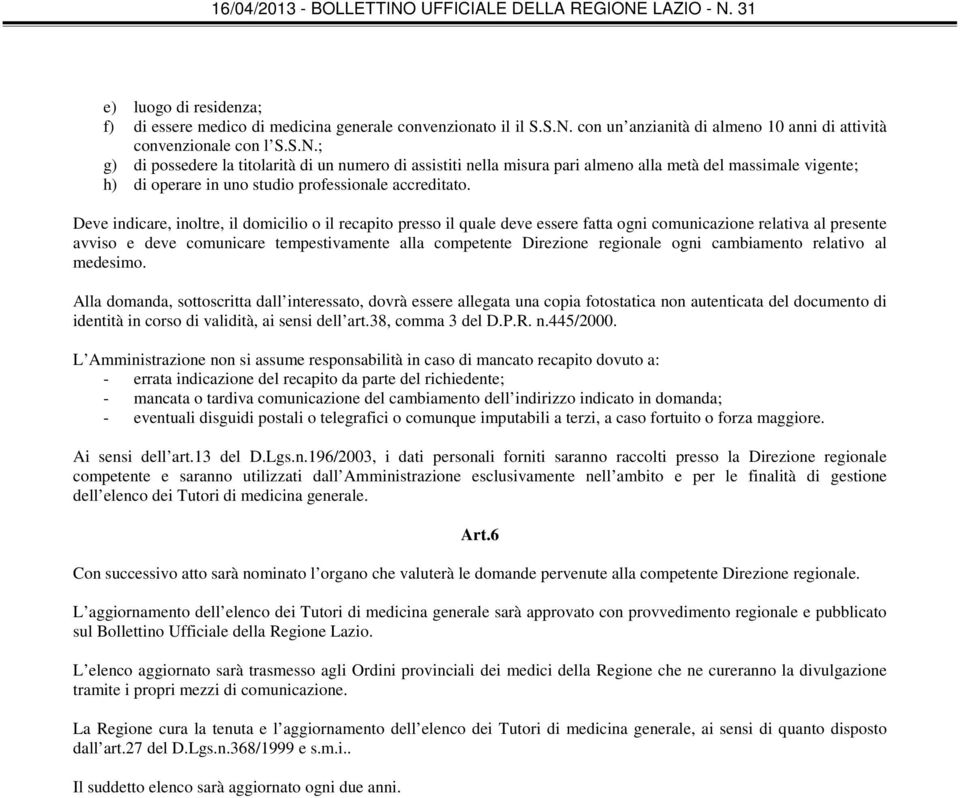 16/04/2013 - BOLLETTINO UFFICIALE DELLA REGIONE LAZIO - N. 31

e) luogo di residenza;
f) di essere medico di medicina generale convenzionato il il S.S.N. con un'anzianità di almeno 10 anni di attività convenzionale con l'S.S.N.;
g) di possedere la titolarità di un numero di assistiti nella misura pari almeno alla metà del massimale vigente;
h) di operare in uno studio professionale accreditato.

Deve indicare, inoltre, il domicilio o il recapito presso il quale deve essere fatta ogni comunicazione relativa al presente avviso e deve comunicare tempestivamente alla competente Direzione regionale ogni cambiamento relativo al medesimo.

Alla domanda, sottoscritta dall'interessato, dovrà essere allegata una copia fotostatica non autenticata del documento di identità in corso di validità, ai sensi dell'art.38, comma 3 del D.P.R. n.445/2000.

L'Amministrazione non si assume responsabilità in caso di mancato recapito dovuto a:
- errata indicazione del recapito da parte del richiedente;
- mancata o tardiva comunicazione del cambiamento dell'indirizzo indicato in domanda;
- eventuali disguidi postali o telegrafici o comunque imputabili a terzi, a caso fortuito o forza maggiore.

Ai sensi dell'art.13 del D.Lgs.n.196/2003, i dati personali forniti saranno raccolti presso la Direzione regionale competente e saranno utilizzati dall'Amministrazione esclusivamente nell'ambito e per le finalità di gestione dell'elenco dei Tutori di medicina generale.

Art.6

Con successivo atto sarà nominato l'organo che valuterà le domande pervenute alla competente Direzione regionale.

L'aggiornamento dell'elenco dei Tutori di medicina generale sarà approvato con provvedimento regionale e pubblicato sul Bollettino Ufficiale della Regione Lazio.

L'elenco aggiornato sarà trasmesso agli Ordini provinciali dei medici della Regione che ne cureranno la divulgazione tramite i propri mezzi di comunicazione.

La Regione cura la tenuta e l'aggiornamento dell'elenco dei Tutori di medicina generale, ai sensi di quanto disposto dall'art.27 del D.Lgs.n.368/1999 e s.m.i..

Il suddetto elenco sarà aggiornato ogni due anni.